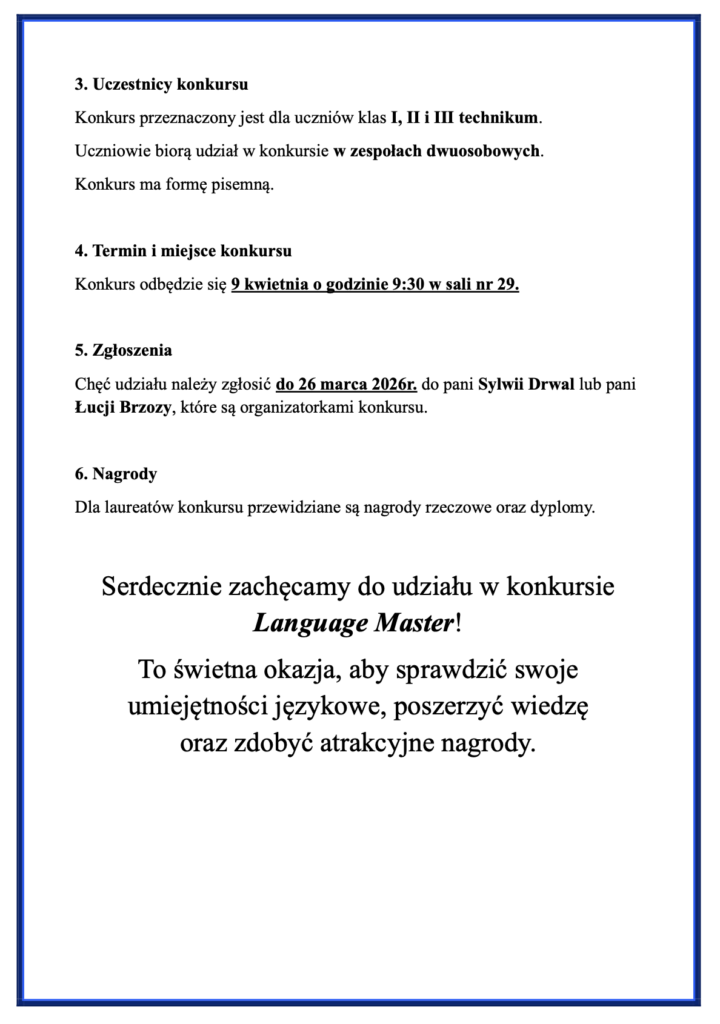 3. Uczestnicy konkursu

Konkurs przeznaczony jest dla uczniów klas I, II i III technikum.

Uczniowie biorą udział w konkursie w zespołach dwuosobowych.

Konkurs ma formę pisemną.

4. Termin i miejsce konkursu

Konkurs odbędzie się 9 kwietnia o godzinie 9:30 w sali nr 29.

5. Zgłoszenia

Chęć udziału należy zgłosić do 26 marca 2026r. do pani Sylwii Drwal lub pani Łucji Brzozy, które są organizatorkami konkursu.

6. Nagrody

Dla laureatów konkursu przewidziane są nagrody rzeczowe oraz dyplomy.

Serdecznie zachęcamy do udziału w konkursie Language Master!

To świetna okazja, aby sprawdzić swoje umiejętności językowe, poszerzyć wiedzę oraz zdobyć atrakcyjne nagrody.